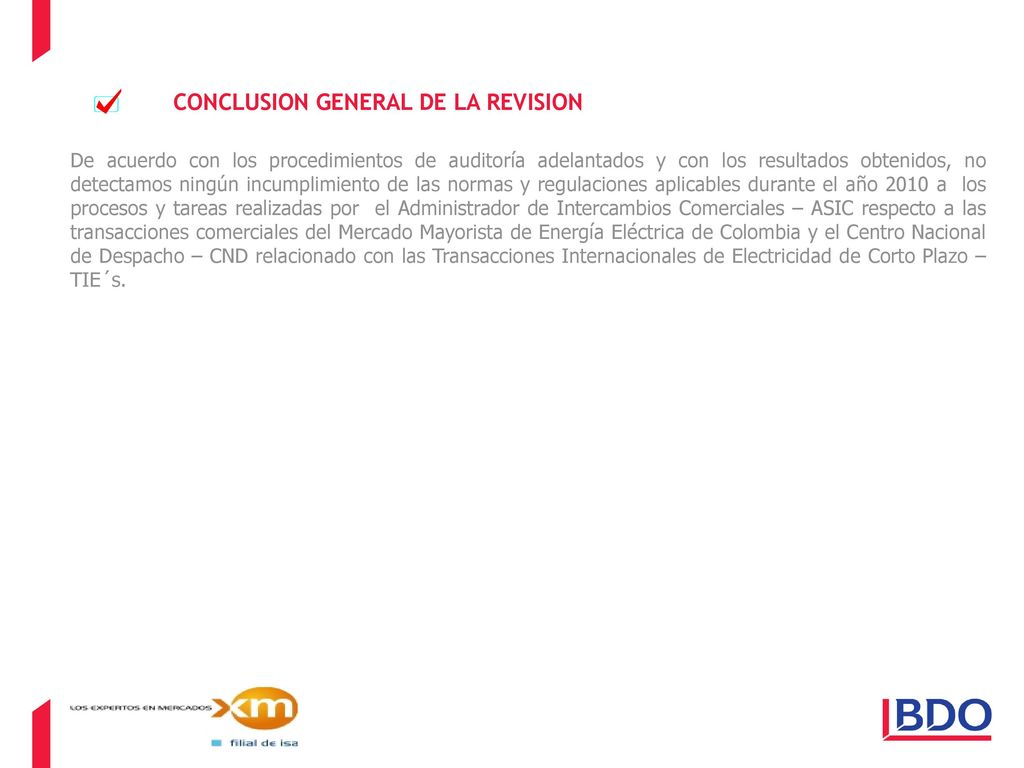 CONCLUSION GENERAL DE LA REVISION

De acuerdo con los procedimientos de auditoría adelantados y con los resultados obtenidos, no detectamos ningún incumplimiento de las normas y regulaciones aplicables durante el año 2010 a los procesos y tareas realizadas por el Administrador de Intercambios Comerciales – ASIC respecto a las transacciones comerciales del Mercado Mayorista de Energía Eléctrica de Colombia y el Centro Nacional de Despacho – CND relacionado con las Transacciones Internacionales de Electricidad de Corto Plazo – TIE´s.

LOS EXPERTOS EN MERCADOS xm
filial de isa

BDO